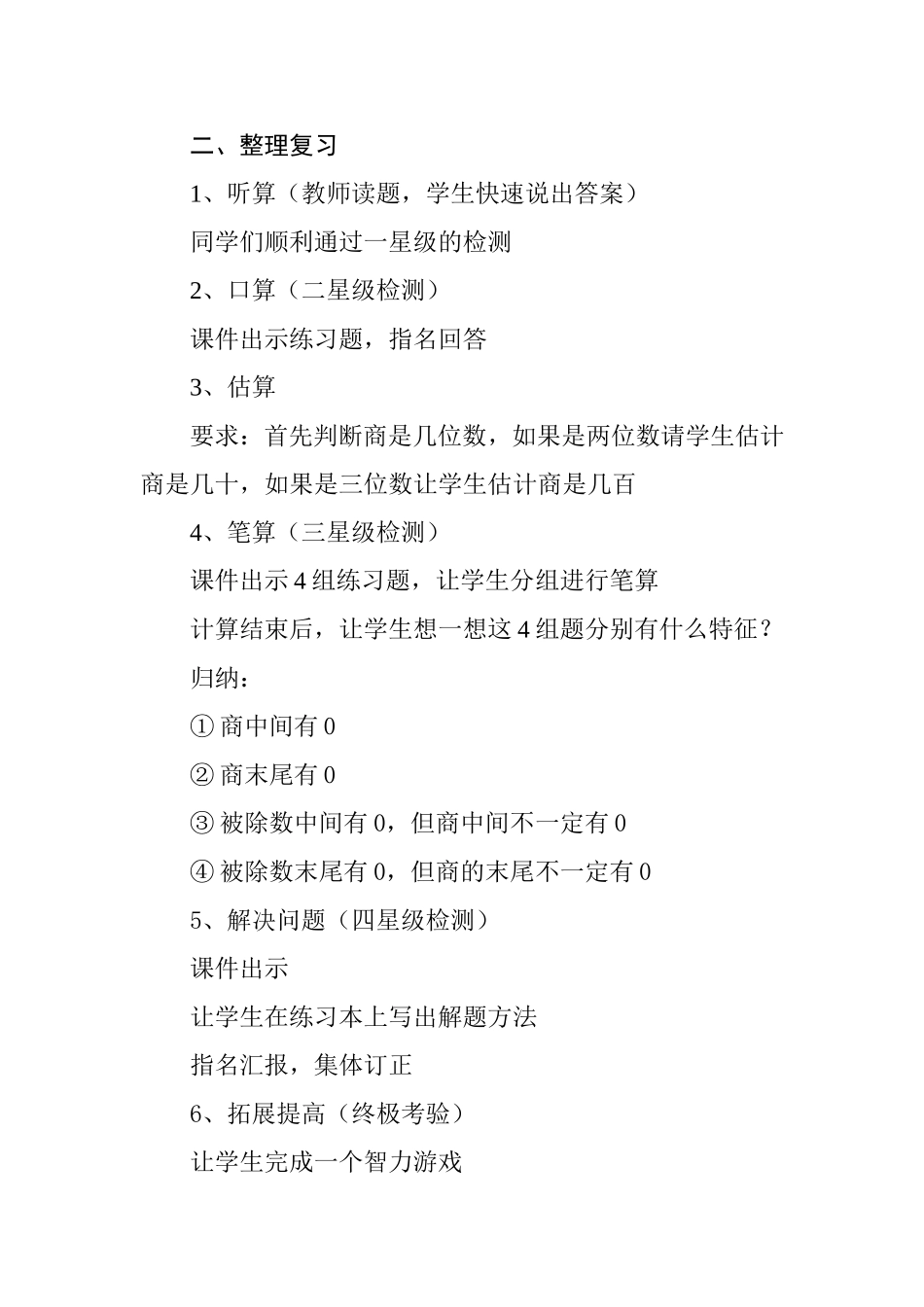 二、整理复习

1、听算（教师读题，学生快速说出答案）

同学们顺利通过一星级的检测

2、口算（二星级检测）

课件出示练习题，指名回答

3、估算

要求：首先判断商是几位数，如果是两位数请学生估计商是几十，如果是三位数让学生估计商是几百

4、笔算（三星级检测）

课件出示 4 组练习题，让学生分组进行笔算

计算结束后，让学生想一想这 4 组题分别有什么特征？

归纳：

① 商中间有 0

② 商末尾有 0

③ 被除数中间有 0，但商中间不一定有 0

④ 被除数末尾有 0，但商的末尾不一定有 0

5、解决问题（四星级检测）

课件出示

让学生在练习本上写出解题方法

指名汇报，集体订正

6、拓展提高（终极考验）

让学生完成一个智力游戏